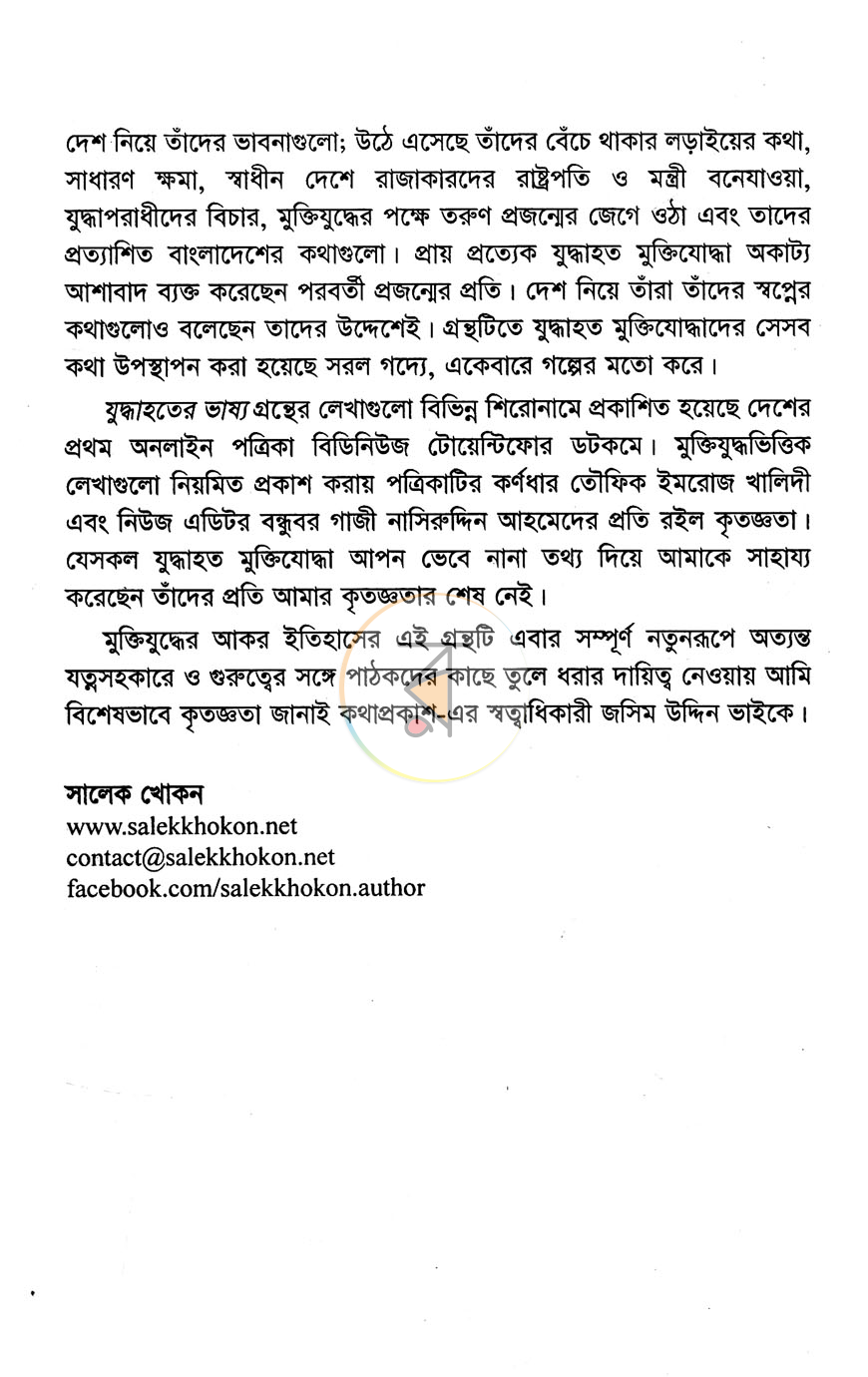 দেশ নিয়ে তাঁদের ভাবনাগুলো; উঠে এসেছে তাঁদের বেঁচে থাকার লড়াইয়ের কথা, সাধারণ ক্ষমা, স্বাধীন দেশে রাজাকারদের রাষ্ট্রপতি ও মন্ত্রী বনেযাওয়া, যুদ্ধাপরাধীদের বিচার, মুক্তিযুদ্ধের পক্ষে তরুণ প্রজন্মের জেগে ওঠা এবং তাদের প্রত্যাশিত বাংলাদেশের কথাগুলো। প্রায় প্রত্যেক যুদ্ধাহত মুক্তিযোদ্ধা অকাট্য আশাবাদ ব্যক্ত করেছেন পরবর্তী প্রজন্মের প্রতি। দেশ নিয়ে তাঁরা তাঁদের স্বপ্নের কথাগুলোও বলেছেন তাদের উদ্দেশেই। গ্রন্থটিতে যুদ্ধাহত মুক্তিযোদ্ধাদের সেসব কথা উপস্থাপন করা হয়েছে সরল গদ্যে, একেবারে গল্পের মতো করে।

যুদ্ধাহতের ভাষ্য গ্রন্থের লেখাগুলো বিভিন্ন শিরোনামে প্রকাশিত হয়েছে দেশের প্রথম অনলাইন পত্রিকা বিডিনিউজ টোয়েন্টিফোর ডটকমে। মুক্তিযুদ্ধভিত্তিক লেখাগুলো নিয়মিত প্রকাশ করায় পত্রিকাটির কর্ণধার তৌফিক ইমরোজ খালিদী এবং নিউজ এডিটর বন্ধুবর গাজী নাসিরুদ্দিন আহমেদের প্রতি রইল কৃতজ্ঞতা। যেসকল যুদ্ধাহত মুক্তিযোদ্ধা আপন ভেবে নানা তথ্য দিয়ে আমাকে সাহায্য করেছেন তাঁদের প্রতি আমার কৃতজ্ঞতার শেষ নেই।

মুক্তিযুদ্ধের আকর ইতিহাসের এই গ্রন্থটি এবার সম্পূর্ণ নতুনরূপে অত্যন্ত যত্নসহকারে ও গুরুত্বের সঙ্গে পাঠকদের কাছে তুলে ধরার দায়িত্ব নেওয়ায় আমি বিশেষভাবে কৃতজ্ঞতা জানাই কথাপ্রকাশ-এর স্বত্বাধিকারী জসিম উদ্দিন ভাইকে।

সালেক খোকন
www.salekkhokon.net
contact@salekkhokon.net
facebook.com/salekkhokon.author